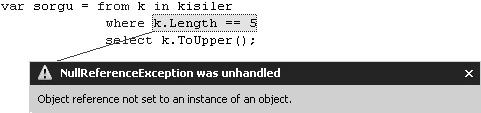 var sorgu = from k in kisiler
where k.Length == 5
select k.ToUpper();

NullReferenceException was unhandled
×

Object reference not set to an instance of an object.